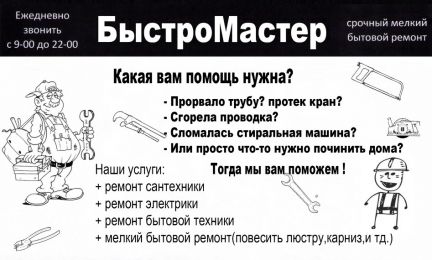 Ежедневно звонить с 9-00 до 22-00

БыстроМастер

срочный мелкий бытовой ремонт

Какая вам помощь нужна?

- Прорвало трубу? протек кран?
- Сгорела проводка?
- Сломалась стиральная машина?
- Или просто что-то нужно починить дома?

Тогда мы вам поможем !

Наши услуги:
+ ремонт сантехники
+ ремонт электрики
+ ремонт бытовой техники
+ мелкий бытовой ремонт(повесить люстру,карниз,и тд.)